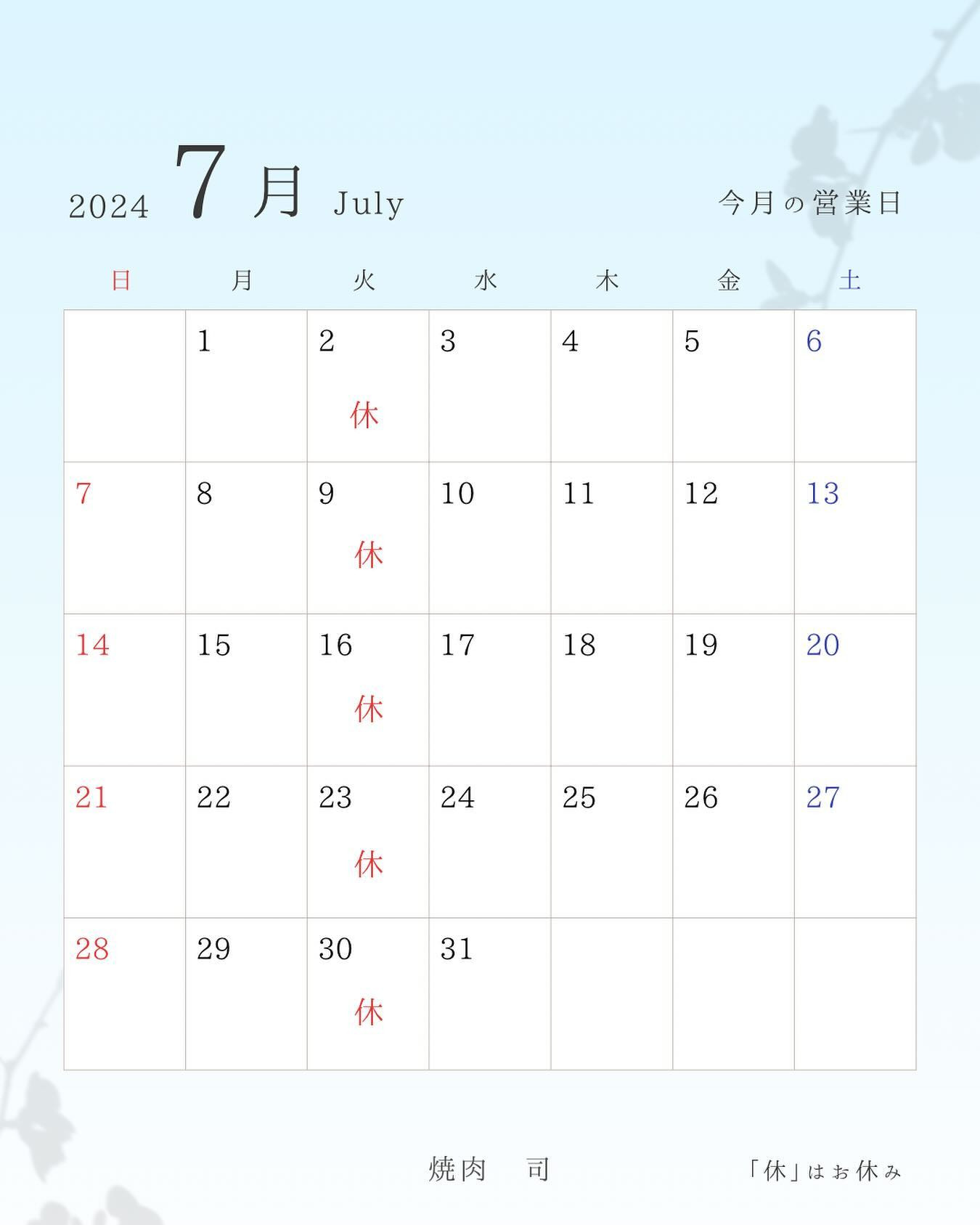 2024 7月 July

今月の営業日

| 日 | 月 | 火 | 水 | 木 | 金 | 土 |
|---|---|---|---|---|---|---|
| | 1 | 2 休 | 3 | 4 | 5 | 6 |
| 7 | 8 | 9 休 | 10 | 11 | 12 | 13 |
| 14 | 15 | 16 休 | 17 | 18 | 19 | 20 |
| 21 | 22 | 23 休 | 24 | 25 | 26 | 27 |
| 28 | 29 | 30 休 | 31 | | | |

焼肉 司

「休」はお休み